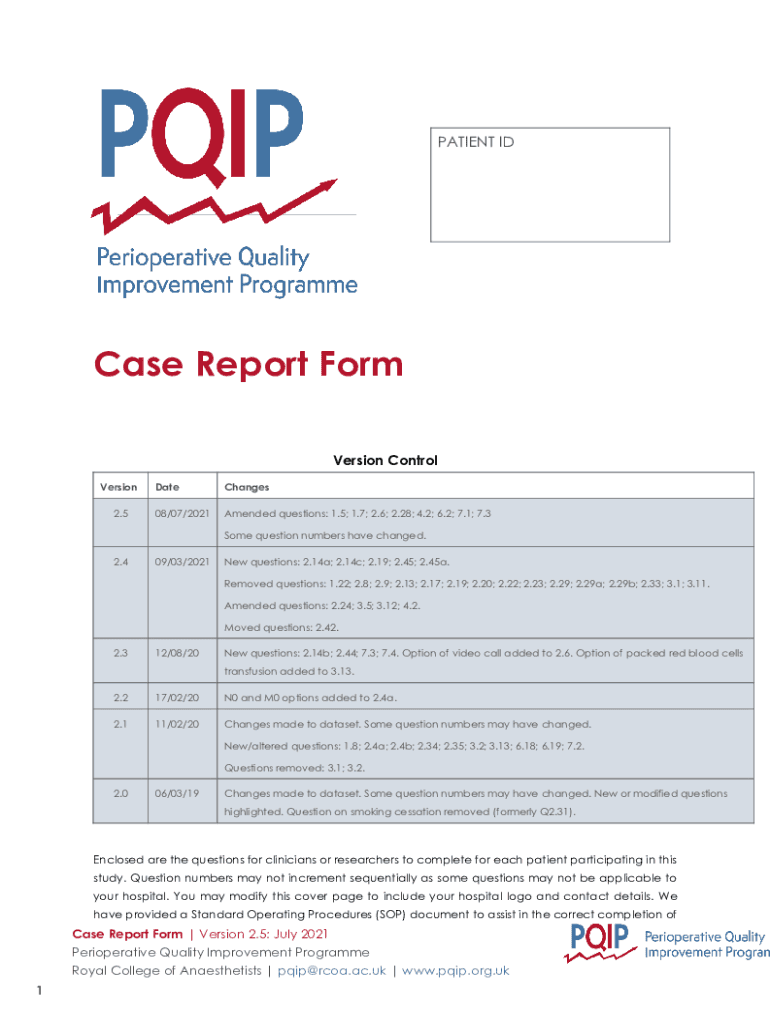 PQIP
Perioperative Quality Improvement Programme

PATIENT ID

Case Report Form

Version Control

| Version | Date | Changes |
|---|---|---|
| 2.5 | 08/07/2021 | Amended questions: 1.5; 1.7; 2.6; 2.28; 4.2; 6.2; 7.1; 7.3 Some question numbers have changed. |
| 2.4 | 09/03/2021 | New questions: 2.14a; 2.14c; 2.19; 2.45; 2.45a. Removed questions: 1.22; 2.8; 2.9; 2.13; 2.17; 2.19; 2.20; 2.22; 2.23; 2.29; 2.29a; 2.29b; 2.33; 3.1; 3.11. Amended questions: 2.24; 3.5; 3.12; 4.2. Moved questions: 2.42. |
| 2.3 | 12/08/20 | New questions: 2.14b; 2.44; 7.3; 7.4. Option of video call added to 2.6. Option of packed red blood cells transfusion added to 3.13. |
| 2.2 | 17/02/20 | N0 and M0 options added to 2.4a. |
| 2.1 | 11/02/20 | Changes made to dataset. Some question numbers may have changed. New/altered questions: 1.8; 2.4a; 2.4b; 2.34; 2.35; 3.2; 3.13; 6.18; 6.19; 7.2. Questions removed: 3.1; 3.2. |
| 2.0 | 06/03/19 | Changes made to dataset. Some question numbers may have changed. New or modified questions highlighted. Question on smoking cessation removed (formerly Q2.31). |

Enclosed are the questions for clinicians or researchers to complete for each patient participating in this study. Question numbers may not increment sequentially as some questions may not be applicable to your hospital. You may modify this cover page to include your hospital logo and contact details. We have provided a Standard Operating Procedures (SOP) document to assist in the correct completion of

Case Report Form | Version 2.5: July 2021
Perioperative Quality Improvement Programme
Royal College of Anaesthetists | pqip@rcoa.ac.uk | www.pqip.org.uk

PQIP Perioperative Quality Improvement Program

1